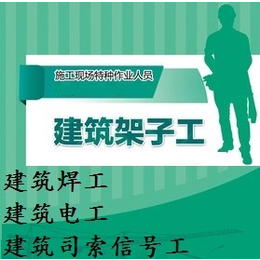 施工现场特种作业人员

建筑架子工

建筑焊工
建筑电工
建筑司索信号工